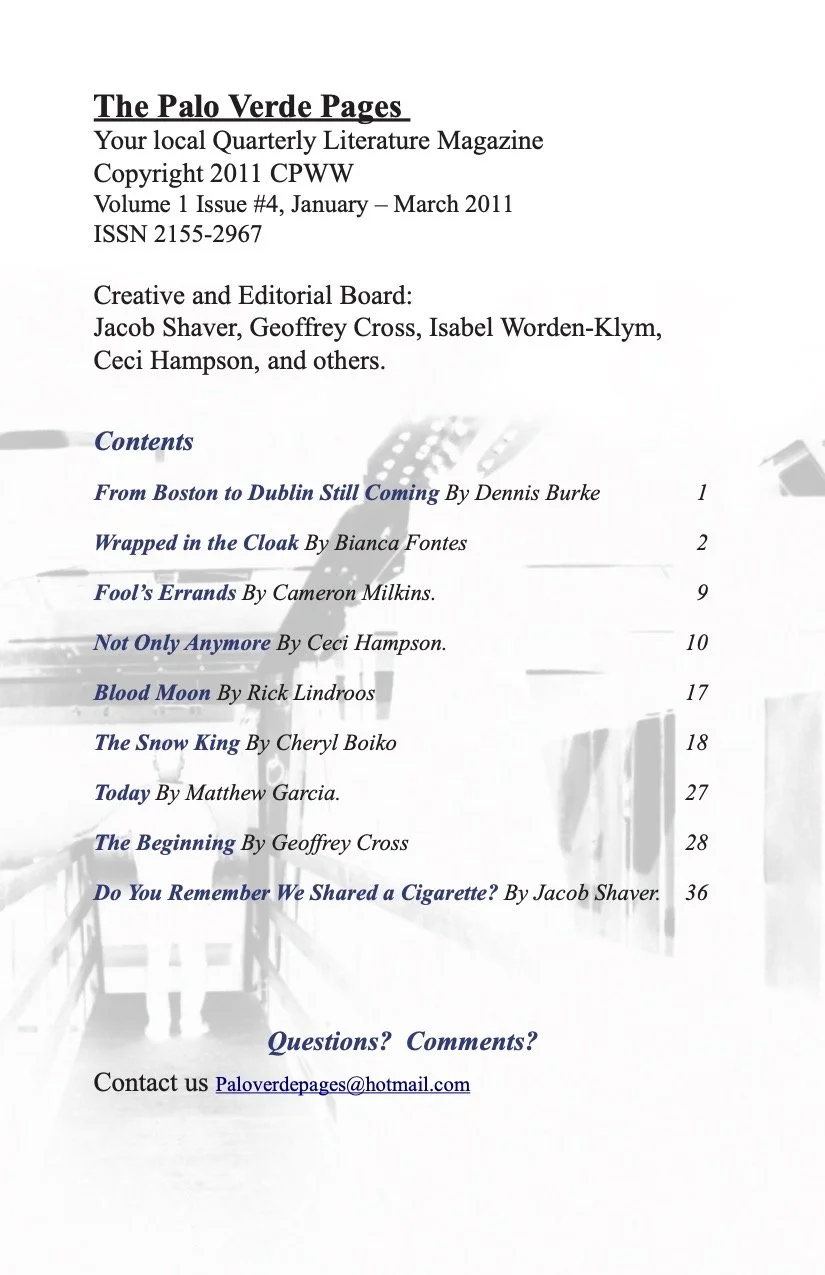 The Palo Verde Pages
Your local Quarterly Literature Magazine
Copyright 2011 CPWW
Volume 1 Issue #4, January – March 2011
ISSN 2155-2967

Creative and Editorial Board:
Jacob Shaver, Geoffrey Cross, Isabel Worden-Klym, Ceci Hampson, and others.

Contents

From Boston to Dublin Still Coming By Dennis Burke 1

Wrapped in the Cloak By Bianca Fontes 2

Fool's Errands By Cameron Milkins. 9

Not Only Anymore By Ceci Hampson. 10

Blood Moon By Rick Lindroos 17

The Snow King By Cheryl Boiko 18

Today By Matthew Garcia. 27

The Beginning By Geoffrey Cross 28

Do You Remember We Shared a Cigarette? By Jacob Shaver. 36

Questions? Comments?
Contact us Paloverdepages@hotmail.com